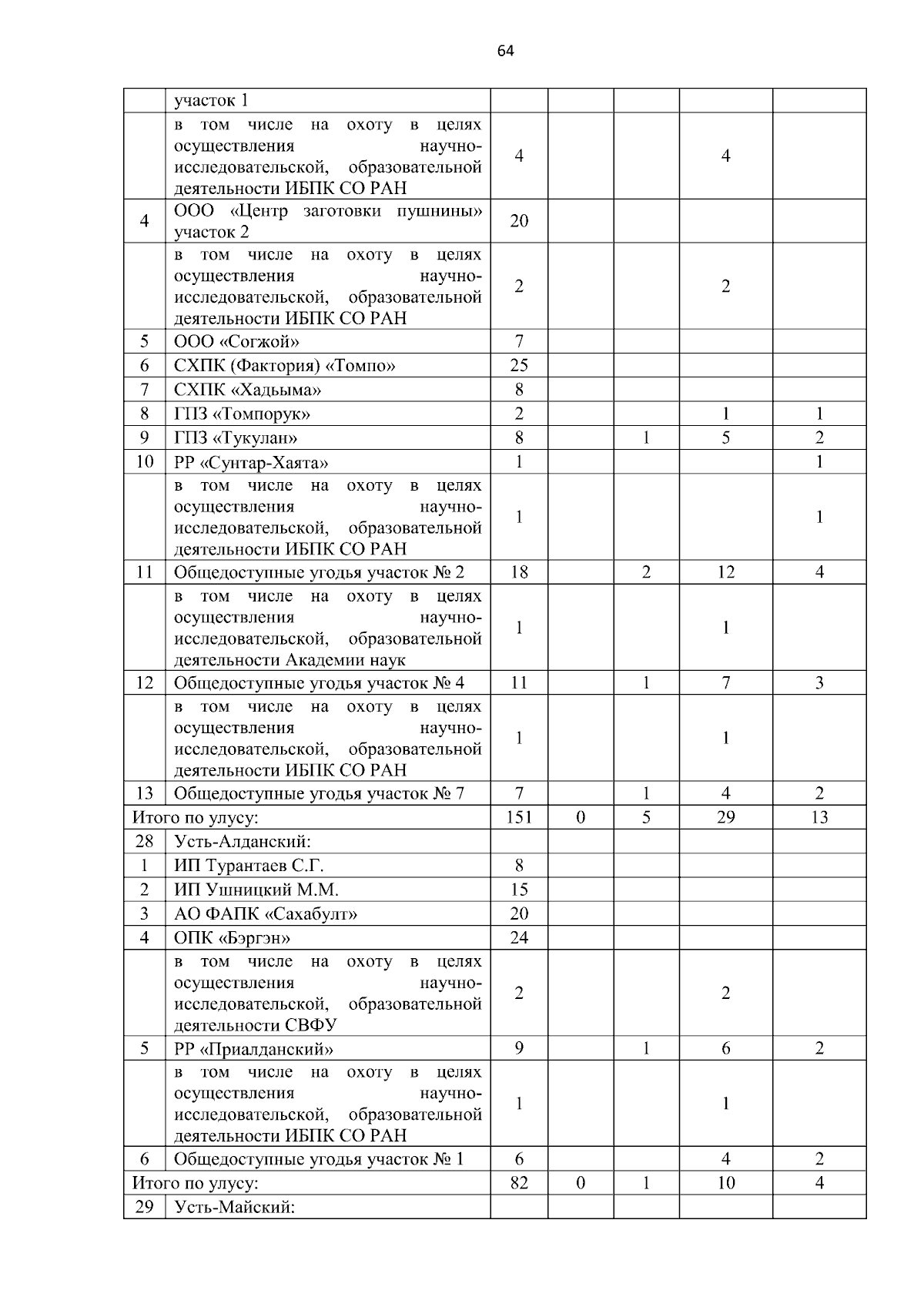 64

|  |  |  |  |  |  |  |
|---|---|---|---|---|---|---|
|  | участок 1 |  |  |  |  |  |
|  | в том числе на охоту в целях осуществления научно-исследовательской, образовательной деятельности ИБПК СО РАН | 4 |  |  | 4 |  |
| 4 | ООО «Центр заготовки пушнины» участок 2 | 20 |  |  |  |  |
|  | в том числе на охоту в целях осуществления научно-исследовательской, образовательной деятельности ИБПК СО РАН | 2 |  |  | 2 |  |
| 5 | ООО «Согжой» | 7 |  |  |  |  |
| 6 | СХПК (Фактория) «Томпо» | 25 |  |  |  |  |
| 7 | СХПК «Хадьыма» | 8 |  |  |  |  |
| 8 | ГПЗ «Томпорук» | 2 |  |  | 1 | 1 |
| 9 | ГПЗ «Тукулан» | 8 |  | 1 | 5 | 2 |
| 10 | РР «Сунтар-Хаята» | 1 |  |  |  | 1 |
|  | в том числе на охоту в целях осуществления научно-исследовательской, образовательной деятельности ИБПК СО РАН | 1 |  |  |  | 1 |
| 11 | Общедоступные угодья участок № 2 | 18 |  | 2 | 12 | 4 |
|  | в том числе на охоту в целях осуществления научно-исследовательской, образовательной деятельности Академии наук | 1 |  |  | 1 |  |
| 12 | Общедоступные угодья участок № 4 | 11 |  | 1 | 7 | 3 |
|  | в том числе на охоту в целях осуществления научно-исследовательской, образовательной деятельности ИБПК СО РАН | 1 |  |  | 1 |  |
| 13 | Общедоступные угодья участок № 7 | 7 |  | 1 | 4 | 2 |
| Итого по улусу: |  | 151 | 0 | 5 | 29 | 13 |
| 28 | Усть-Алданский: |  |  |  |  |  |
| 1 | ИП Турантаев С.Г. | 8 |  |  |  |  |
| 2 | ИП Ушницкий М.М. | 15 |  |  |  |  |
| 3 | АО ФАПК «Сахабулт» | 20 |  |  |  |  |
| 4 | ОПК «Бэргэн» | 24 |  |  |  |  |
|  | в том числе на охоту в целях осуществления научно-исследовательской, образовательной деятельности СВФУ | 2 |  |  | 2 |  |
| 5 | РР «Приалданский» | 9 |  | 1 | 6 | 2 |
|  | в том числе на охоту в целях осуществления научно-исследовательской, образовательной деятельности ИБПК СО РАН | 1 |  |  | 1 |  |
| 6 | Общедоступные угодья участок № 1 | 6 |  |  | 4 | 2 |
| Итого по улусу: |  | 82 | 0 | 1 | 10 | 4 |
| 29 | Усть-Майский: |  |  |  |  |  |